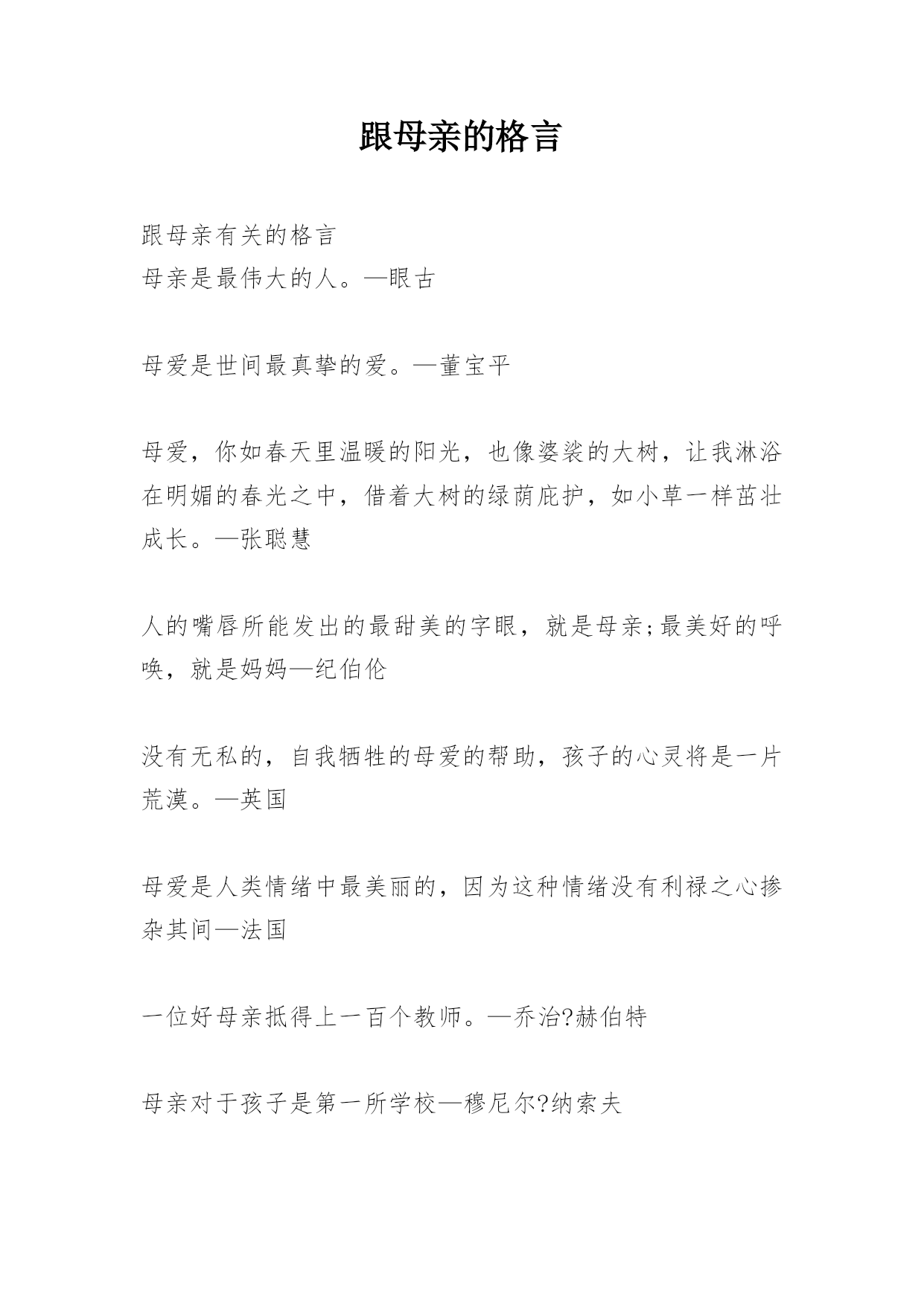 跟母亲的格言

跟母亲有关的格言
母亲是最伟大的人。—眼古

母爱是世间最真挚的爱。—董宝平

母爱，你如春天里温暖的阳光，也像婆裟的大树，让我淋浴在明媚的春光之中，借着大树的绿荫庇护，如小草一样茁壮成长。—张聪慧

人的嘴唇所能发出的最甜美的字眼，就是母亲;最美好的呼唤，就是妈妈—纪伯伦

没有无私的，自我牺牲的母爱的帮助，孩子的心灵将是一片荒漠。—英国

母爱是人类情绪中最美丽的，因为这种情绪没有利禄之心掺杂其间—法国

一位好母亲抵得上一百个教师。—乔治?赫伯特

母亲对于孩子是第一所学校—穆尼尔?纳索夫